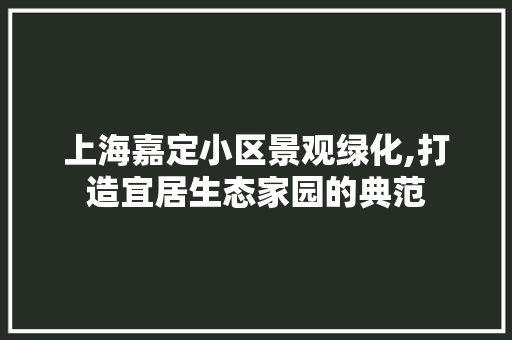 上海嘉定小区景观绿化,打造宜居生态家园的典范